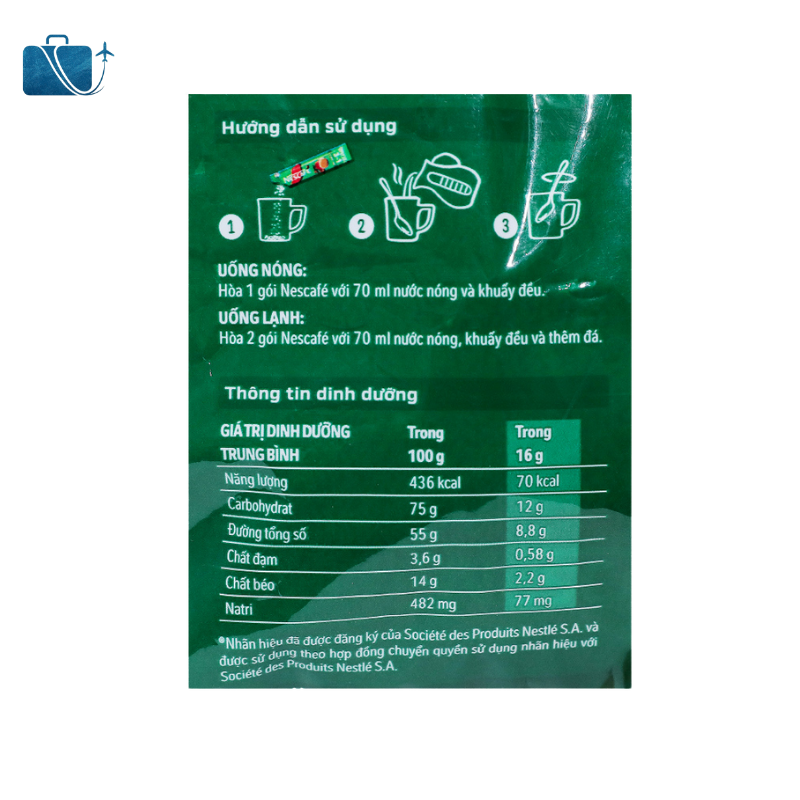 Hướng dẫn sử dụng

1

2

3

UỐNG NÓNG:
Hòa 1 gói Nescafé với 70 ml nước nóng và khuấy đều.

UỐNG LẠNH:
Hòa 2 gói Nescafé với 70 ml nước nóng, khuấy đều và thêm đá.

Thông tin dinh dưỡng

| GIÁ TRỊ DINH DƯỠNG TRUNG BÌNH | Trong 100 g | Trong 16 g |
|---|---|---|
| Năng lượng | 436 kcal | 70 kcal |
| Carbohydrat | 75 g | 12 g |
| Đường tổng số | 55 g | 8,8 g |
| Chất đạm | 3,6 g | 0,58 g |
| Chất béo | 14 g | 2,2 g |
| Natri | 482 mg | 77 mg |

*Nhãn hiệu đã được đăng ký của Société des Produits Nestlé S.A. và được sử dụng theo hợp đồng chuyển quyền sử dụng nhãn hiệu với Société des Produits Nestlé S.A.